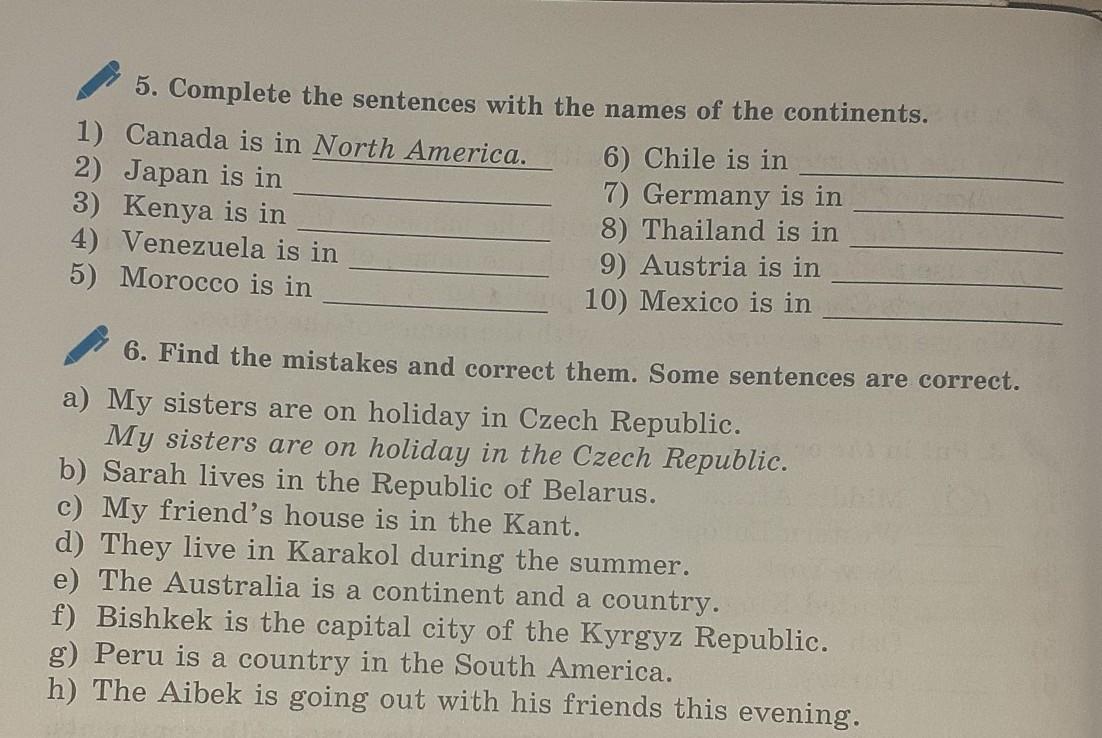 5. Complete the sentences with the names of the continents.

1) Canada is in North America.
2) Japan is in ____
3) Kenya is in ____
4) Venezuela is in ____
5) Morocco is in ____

6) Chile is in ____
7) Germany is in ____
8) Thailand is in ____
9) Austria is in ____
10) Mexico is in ____

6. Find the mistakes and correct them. Some sentences are correct.

a) My sisters are on holiday in Czech Republic.
My sisters are on holiday in the Czech Republic.
b) Sarah lives in the Republic of Belarus.
c) My friend's house is in the Kant.
d) They live in Karakol during the summer.
e) The Australia is a continent and a country.
f) Bishkek is the capital city of the Kyrgyz Republic.
g) Peru is a country in the South America.
h) The Aibek is going out with his friends this evening.